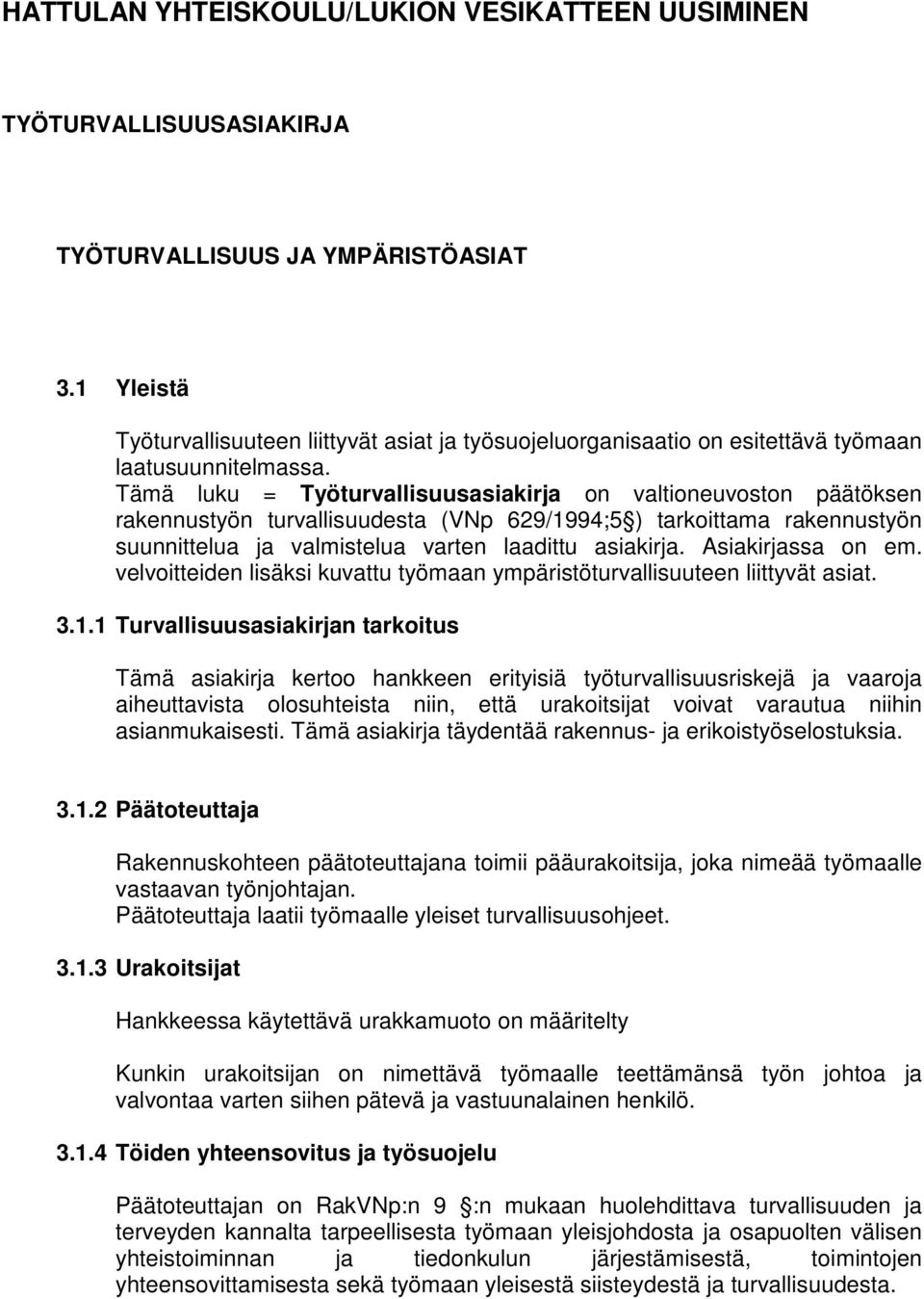 HATTULAN YHTEISKOULU/LUKION VESIKATTEEN UUSIMINEN

TYÖTURVALLISUUSASIAKIRJA

TYÖTURVALLISUUS JA YMPÄRISTÖASIAT

3.1 Yleistä

Työturvallisuuteen liittyvät asiat ja työsuojeluorganisaatio on esitettävä työmaan laatusuunnitelmassa.
Tämä luku = Työturvallisuusasiakirja on valtioneuvoston päätöksen rakennustyön turvallisuudesta (VNp 629/1994;5 ) tarkoittama rakennustyön suunnittelua ja valmistelua varten laadittu asiakirja. Asiakirjassa on em. velvoitteiden lisäksi kuvattu työmaan ympäristöturvallisuuteen liittyvät asiat.

3.1.1 Turvallisuusasiakirjan tarkoitus

Tämä asiakirja kertoo hankkeen erityisiä työturvallisuusriskejä ja vaaroja aiheuttavista olosuhteista niin, että urakoitsijat voivat varautua niihin asianmukaisesti. Tämä asiakirja täydentää rakennus- ja erikoistyöselostuksia.

3.1.2 Päätoteuttaja

Rakennuskohteen päätoteuttajana toimii pääurakoitsija, joka nimeää työmaalle vastaavan työnjohtajan.
Päätoteuttaja laatii työmaalle yleiset turvallisuusohjeet.

3.1.3 Urakoitsijat

Hankkeessa käytettävä urakkamuoto on määritelty

Kunkin urakoitsijan on nimettävä työmaalle teettämänsä työn johtoa ja valvontaa varten siihen pätevä ja vastuunalainen henkilö.

3.1.4 Töiden yhteensovitus ja työsuojelu

Päätoteuttajan on RakVNp:n 9 :n mukaan huolehdittava turvallisuuden ja terveyden kannalta tarpeellisesta työmaan yleisjohdosta ja osapuolten välisen yhteistoiminnan ja tiedonkulun järjestämisestä, toimintojen yhteensovittamisesta sekä työmaan yleisestä siisteydestä ja turvallisuudesta.